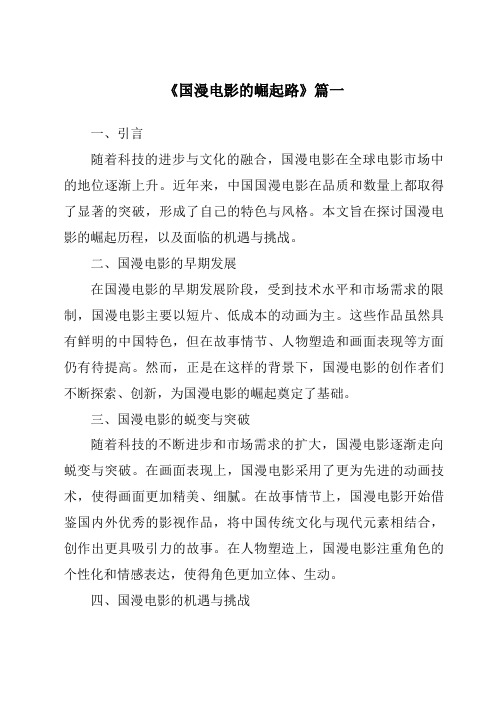 《国漫电影的崛起路》篇一

一、引言

随着科技的进步与文化的融合，国漫电影在全球电影市场中的地位逐渐上升。近年来，中国国漫电影在品质和数量上都取得了显著的突破，形成了自己的特色与风格。本文旨在探讨国漫电影的崛起历程，以及面临的机遇与挑战。

二、国漫电影的早期发展

在国漫电影的早期发展阶段，受到技术水平和市场需求的限制，国漫电影主要以短片、低成本的动画为主。这些作品虽然具有鲜明的中国特色，但在故事情节、人物塑造和画面表现等方面仍有待提高。然而，正是在这样的背景下，国漫电影的创作者们不断探索、创新，为国漫电影的崛起奠定了基础。

三、国漫电影的蜕变与突破

随着科技的不断进步和市场需求的扩大，国漫电影逐渐走向蜕变与突破。在画面表现上，国漫电影采用了更为先进的动画技术，使得画面更加精美、细腻。在故事情节上，国漫电影开始借鉴国内外优秀的影视作品，将中国传统文化与现代元素相结合，创作出更具吸引力的故事。在人物塑造上，国漫电影注重角色的个性化和情感表达，使得角色更加立体、生动。

四、国漫电影的机遇与挑战